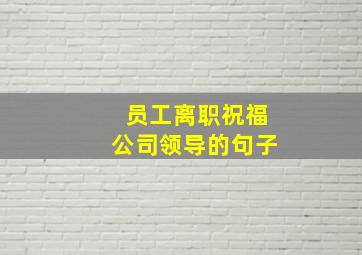 员工离职祝福
公司领导的句子